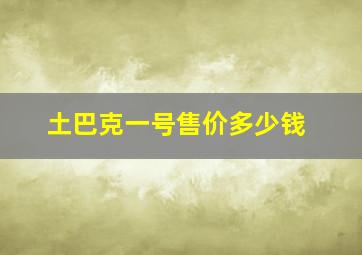 土巴克一号售价多少钱